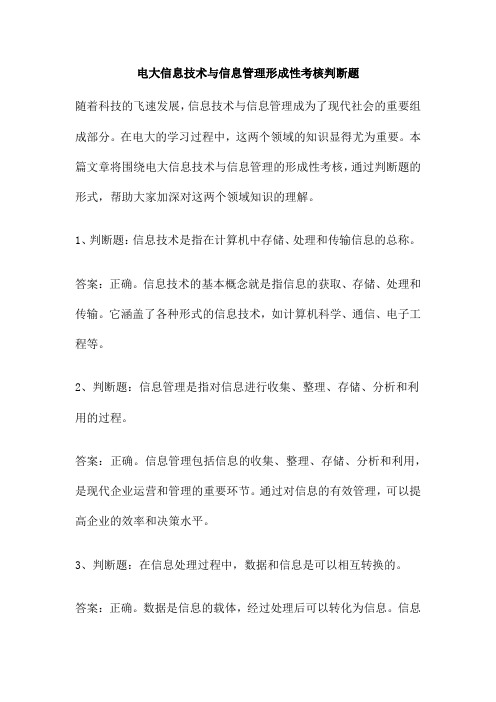 电大信息技术与信息管理形成性考核判断题

随着科技的飞速发展，信息技术与信息管理成为了现代社会的重要组成部分。在电大的学习过程中，这两个领域的知识显得尤为重要。本篇文章将围绕电大信息技术与信息管理的形成性考核，通过判断题的形式，帮助大家加深对这两个领域知识的理解。

1、判断题：信息技术是指在计算机中存储、处理和传输信息的总称。

答案：正确。信息技术的基本概念就是指信息的获取、存储、处理和传输。它涵盖了各种形式的信息技术，如计算机科学、通信、电子工程等。

2、判断题：信息管理是指对信息进行收集、整理、存储、分析和利用的过程。

答案：正确。信息管理包括信息的收集、整理、存储、分析和利用，是现代企业运营和管理的重要环节。通过对信息的有效管理，可以提高企业的效率和决策水平。

3、判断题：在信息处理过程中，数据和信息是可以相互转换的。

答案：正确。数据是信息的载体，经过处理后可以转化为信息。信息